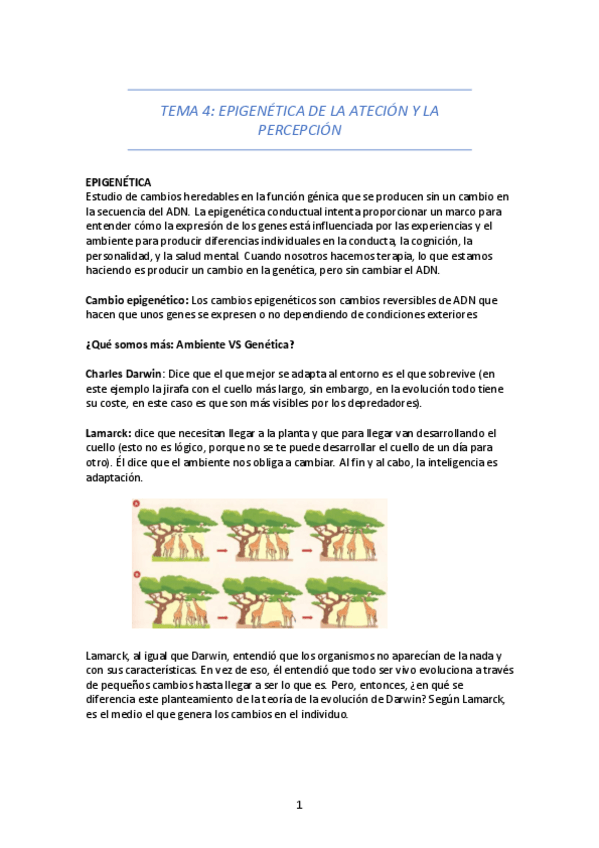 TEMA 4: EPIGENÉTICA DE LA ATECIÓN Y LA PERCEPCIÓN

EPIGENÉTICA
Estudio de cambios heredables en la función génica que se producen sin un cambio en la secuencia del ADN. La epigenética conductual intenta proporcionar un marco para entender cómo la expresión de los genes está influenciada por las experiencias y el ambiente para producir diferencias individuales en la conducta, la cognición, la personalidad, y la salud mental. Cuando nosotros hacemos terapia, lo que estamos haciendo es producir un cambio en la genética, pero sin cambiar el ADN.

Cambio epigenético: Los cambios epigenéticos son cambios reversibles de ADN que hacen que unos genes se expresen o no dependiendo de condiciones exteriores

¿Qué somos más: Ambiente VS Genética?

Charles Darwin: Dice que el que mejor se adapta al entorno es el que sobrevive (en este ejemplo la jirafa con el cuello más largo, sin embargo, en la evolución todo tiene su coste, en este caso es que son más visibles por los depredadores).

Lamarck: dice que necesitan llegar a la planta y que para llegar van desarrollando el cuello (esto no es lógico, porque no se te puede desarrollar el cuello de un día para otro). Él dice que el ambiente nos obliga a cambiar. Al fin y al cabo, la inteligencia es adaptación.

Lamarck, al igual que Darwin, entendió que los organismos no aparecían de la nada y con sus características. En vez de eso, él entendió que todo ser vivo evoluciona a través de pequeños cambios hasta llegar a ser lo que es. Pero, entonces, ¿en qué se diferencia este planteamiento de la teoría de la evolución de Darwin? Según Lamarck, es el medio el que genera los cambios en el individuo.

1